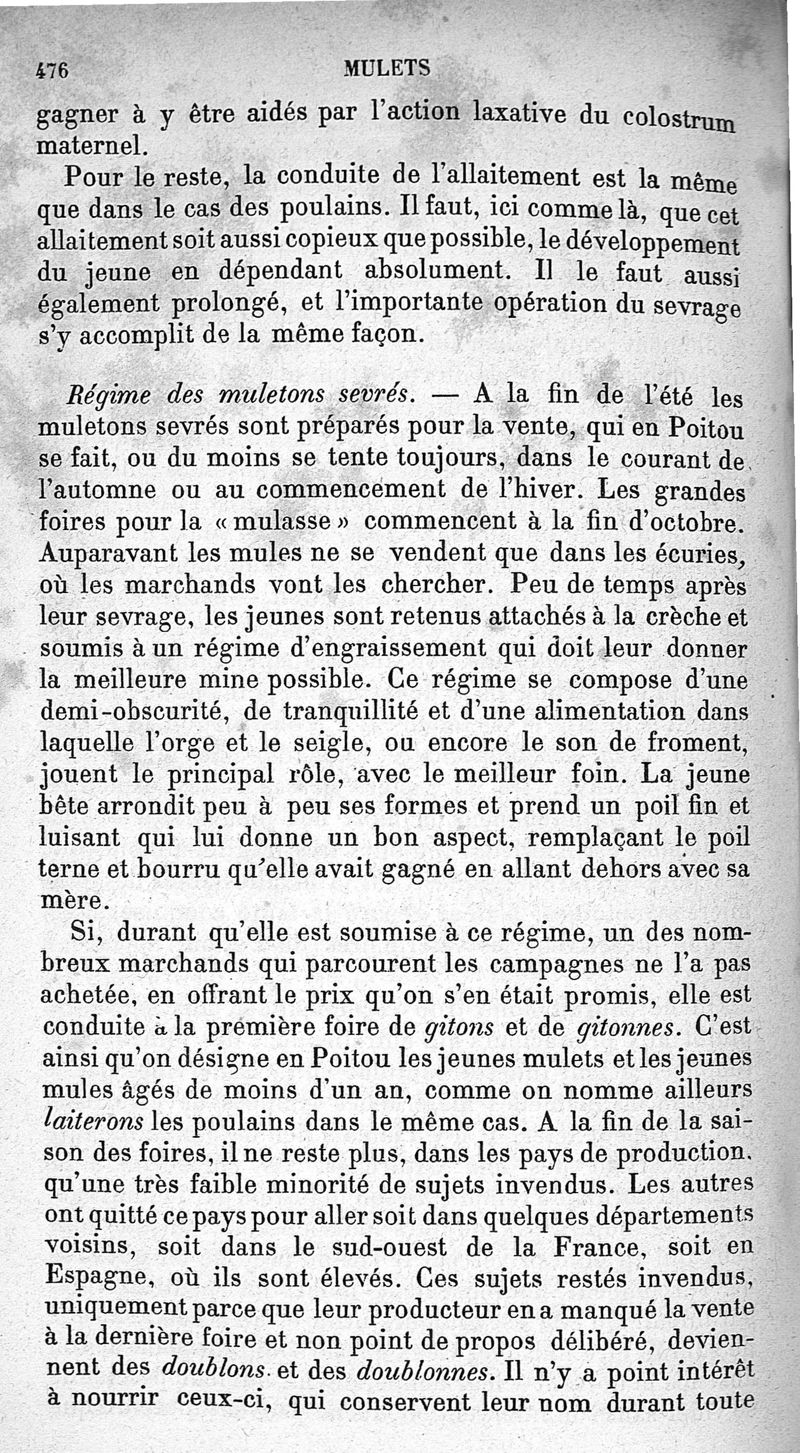 476 MULETS

gagner à y être aidés par l'action laxative du colostrum maternel.

Pour le reste, la conduite de l'allaitement est la même que dans le cas des poulains. Il faut, ici comme là, que cet allaitement soit aussi copieux que possible, le développement du jeune en dépendant absolument. Il le faut aussi également prolongé, et l'importante opération du sevrage s'y accomplit de la même façon.

Régime des muletons sevrés. — A la fin de l'été les muletons sevrés sont préparés pour la vente, qui en Poitou se fait, ou du moins se tente toujours, dans le courant de l'automne ou au commencement de l'hiver. Les grandes foires pour la « mulasse » commencent à la fin d'octobre. Auparavant les mules ne se vendent que dans les écuries, où les marchands vont les chercher. Peu de temps après leur sevrage, les jeunes sont retenus attachés à la crèche et soumis à un régime d'engraissement qui doit leur donner la meilleure mine possible. Ce régime se compose d'une demi-obscurité, de tranquillité et d'une alimentation dans laquelle l'orge et le seigle, ou encore le son de froment, jouent le principal rôle, avec le meilleur foin. La jeune bête arrondit peu à peu ses formes et prend un poil fin et luisant qui lui donne un bon aspect, remplaçant le poil terne et bourru qu'elle avait gagné en allant dehors avec sa mère.

Si, durant qu'elle est soumise à ce régime, un des nombreux marchands qui parcourent les campagnes ne l'a pas achetée, en offrant le prix qu'on s'en était promis, elle est conduite à la première foire de gitons et de gitonnes. C'est ainsi qu'on désigne en Poitou les jeunes mulets et les jeunes mules âgés de moins d'un an, comme on nomme ailleurs laiterons les poulains dans le même cas. A la fin de la saison des foires, il ne reste plus, dans les pays de production, qu'une très faible minorité de sujets invendus. Les autres ont quitté ce pays pour aller soit dans quelques départements voisins, soit dans le sud-ouest de la France, soit en Espagne, où ils sont élevés. Ces sujets restés invendus, uniquement parce que leur producteur en a manqué la vente à la dernière foire et non point de propos délibéré, deviennent des doublons et des doublonnes. Il n'y a point intérêt à nourrir ceux-ci, qui conservent leur nom durant toute